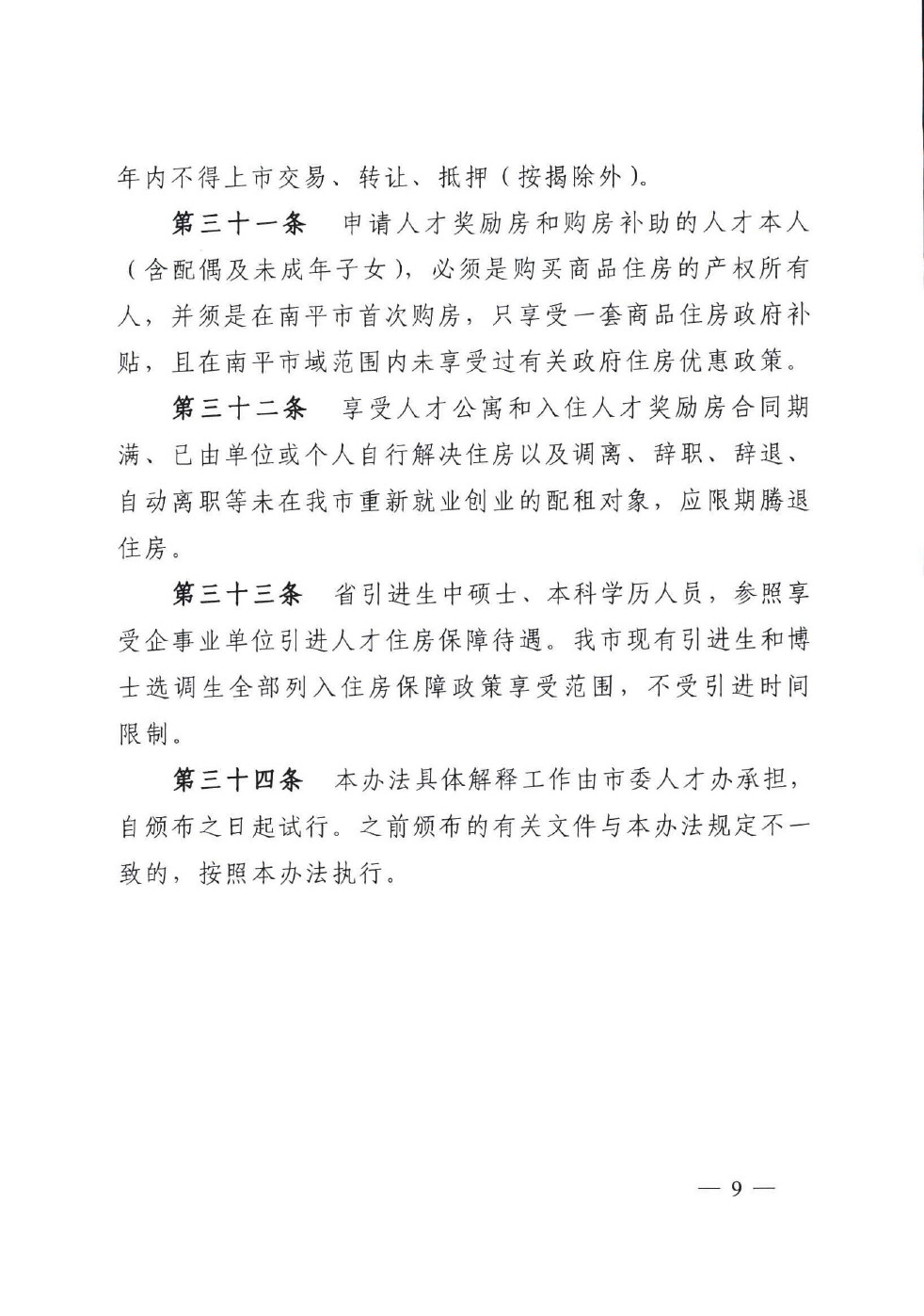 年内不得上市交易、转让、抵押（按揭除外）。

第三十一条　申请人才奖励房和购房补助的人才本人（含配偶及未成年子女），必须是购买商品住房的产权所有人，并须是在南平市首次购房，只享受一套商品住房政府补贴，且在南平市域范围内未享受过有关政府住房优惠政策。

第三十二条　享受人才公寓和入住人才奖励房合同期满、已由单位或个人自行解决住房以及调离、辞职、辞退、自动离职等未在我市重新就业创业的配租对象，应限期腾退住房。

第三十三条　省引进生中硕士、本科学历人员，参照享受企事业单位引进人才住房保障待遇。我市现有引进生和博士选调生全部列入住房保障政策享受范围，不受引进时间限制。

第三十四条　本办法具体解释工作由市委人才办承担，自颁布之日起试行。之前颁布的有关文件与本办法规定不一致的，按照本办法执行。

— 9 —